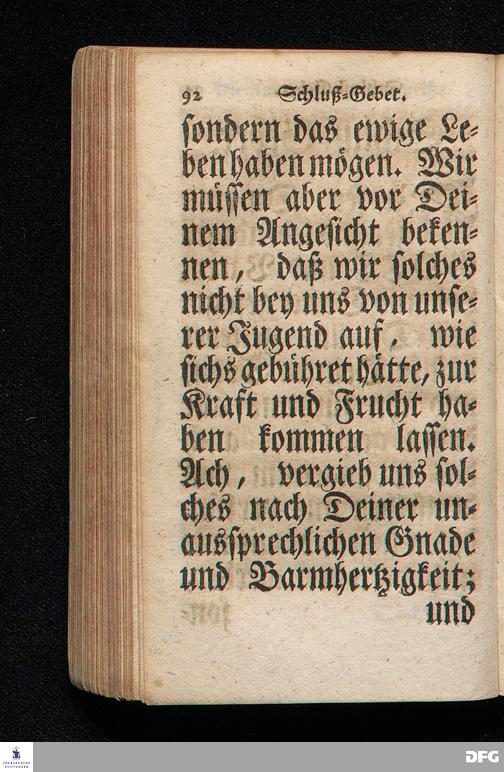 92 Schluß-Gebet.

sondern das ewige Leben haben mögen. Wir müssen aber vor Deinem Angesicht bekennen, daß wir solches nicht bey uns von unserer Jugend auf, wie sichs gebühret hätte, zur Kraft und Frucht haben kommen lassen. Ach, vergieb uns solches nach Deiner unaussprechlichen Gnade und Barmhertzigkeit; und

DFG